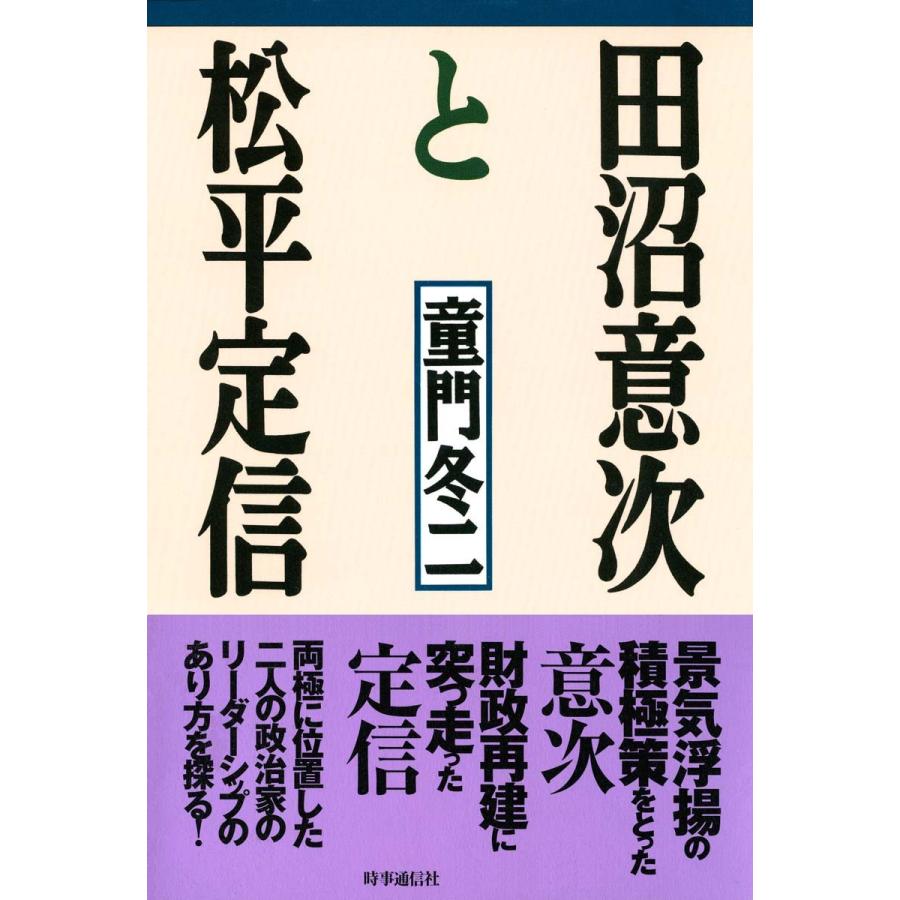 田沼意次と松平定信

童門冬二

景気浮揚の積極策をとった意次
財政再建に突っ走った定信
両極に位置した二人の政治家のリーダーシップのあり方を探る!

時事通信社